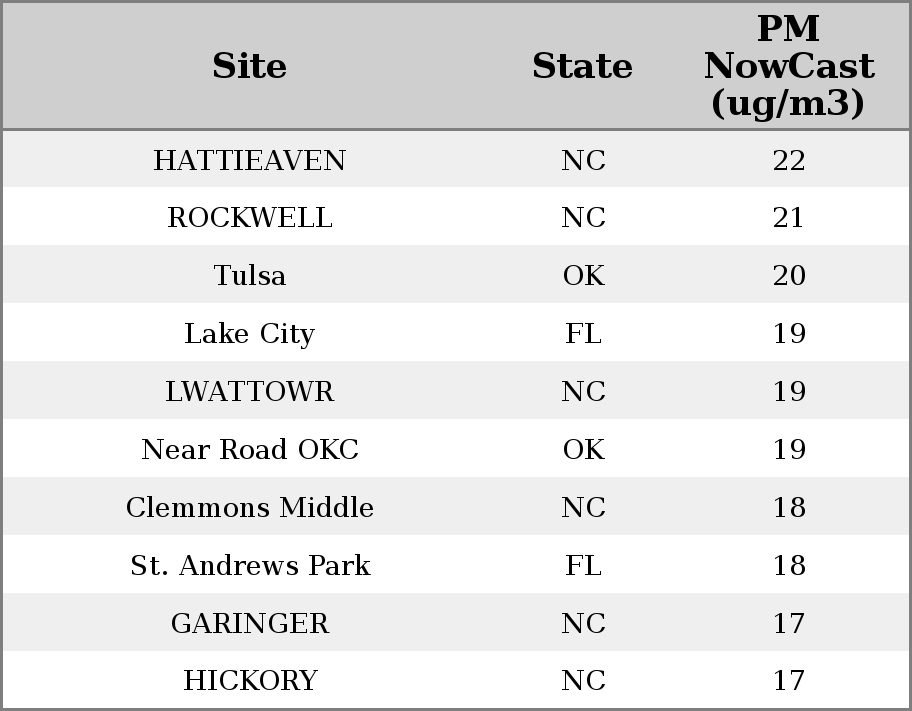 | Site | State | PM NowCast (ug/m3) |
|---|---|---|
| HATTIEAVEN | NC | 22 |
| ROCKWELL | NC | 21 |
| Tulsa | OK | 20 |
| Lake City | FL | 19 |
| LWATTOWR | NC | 19 |
| Near Road OKC | OK | 19 |
| Clemmons Middle | NC | 18 |
| St. Andrews Park | FL | 18 |
| GARINGER | NC | 17 |
| HICKORY | NC | 17 |